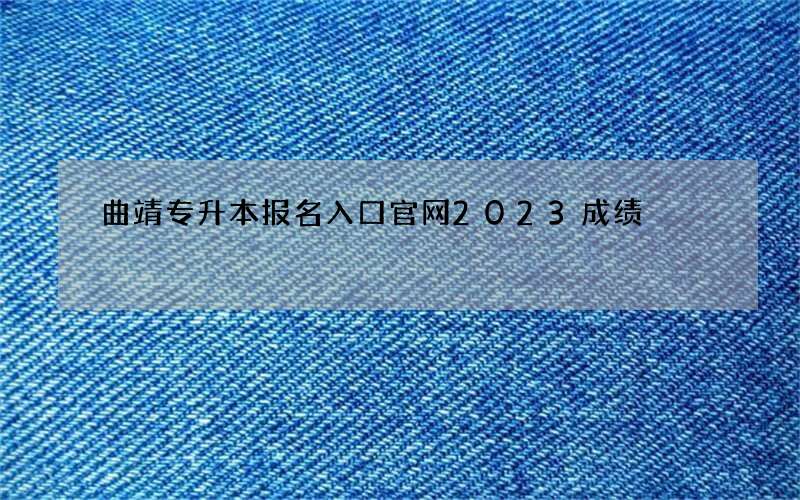 曲靖专升本报名入口官网2023 成绩